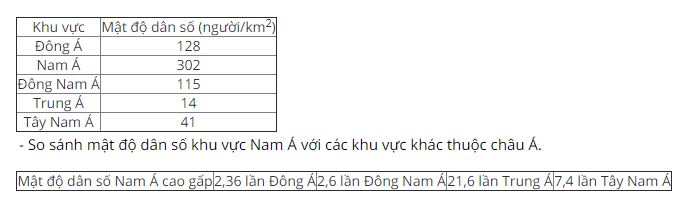 | Khu vực | Mật độ dân số (người/km$^2$) |
|---|---|
| Đông Á | 128 |
| Nam Á | 302 |
| Đông Nam Á | 115 |
| Trung Á | 14 |
| Tây Nam Á | 41 |

- So sánh mật độ dân số khu vực Nam Á với các khu vực khác thuộc châu Á.

| Mật độ dân số Nam Á cao gấp | 2,36 lần Đông Á | 2,6 lần Đông Nam Á | 21,6 lần Trung Á | 7,4 lần Tây Nam Á |
|---|---|---|---|---|